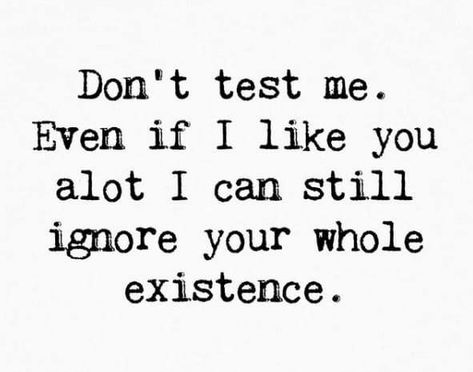 Don't test me. Even if I like you alot I can still ignore your whole existence.